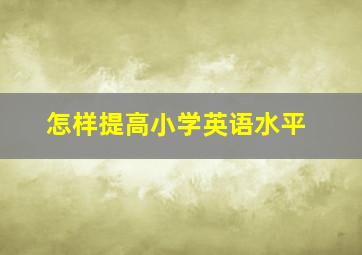 怎样提高小学英语水平